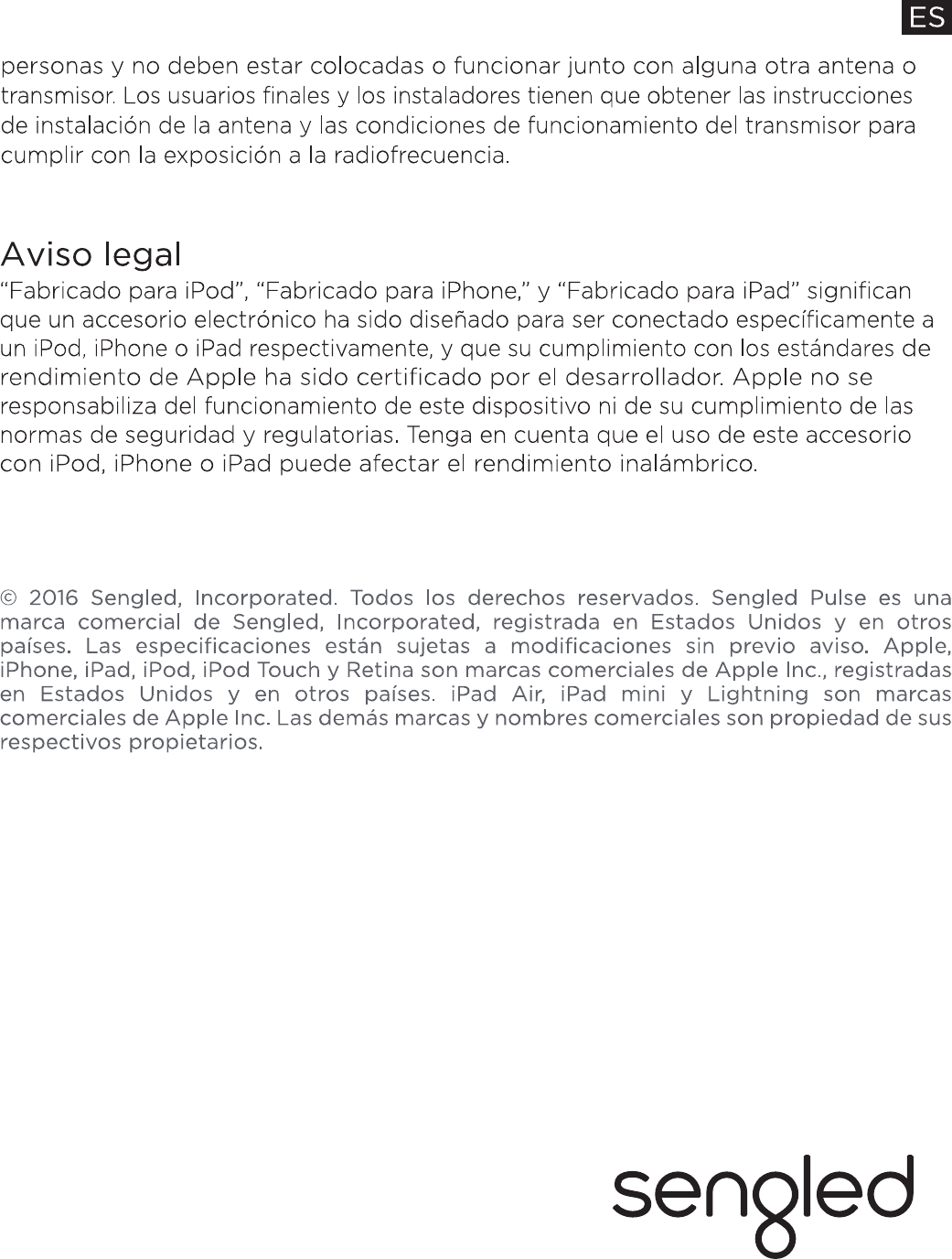 ES

personas y no deben estar colocadas o funcionar junto con alguna otra antena o transmisor. Los usuarios finales y los instaladores tienen que obtener las instrucciones de instalación de la antena y las condiciones de funcionamiento del transmisor para cumplir con la exposición a la radiofrecuencia.

Aviso legal

“Fabricado para iPod”, “Fabricado para iPhone,” y “Fabricado para iPad” significan que un accesorio electrónico ha sido diseñado para ser conectado específicamente a un iPod, iPhone o iPad respectivamente, y que su cumplimiento con los estándares de rendimiento de Apple ha sido certificado por el desarrollador. Apple no se responsabiliza del funcionamiento de este dispositivo ni de su cumplimiento de las normas de seguridad y regulatorias. Tenga en cuenta que el uso de este accesorio con iPod, iPhone o iPad puede afectar el rendimiento inalámbrico.

© 2016 Sengled, Incorporated. Todos los derechos reservados. Sengled Pulse es una marca comercial de Sengled, Incorporated, registrada en Estados Unidos y en otros países. Las especificaciones están sujetas a modificaciones sin previo aviso. Apple, iPhone, iPad, iPod, iPod Touch y Retina son marcas comerciales de Apple Inc., registradas en Estados Unidos y en otros países. iPad Air, iPad mini y Lightning son marcas comerciales de Apple Inc. Las demás marcas y nombres comerciales son propiedad de sus respectivos propietarios.

sengled